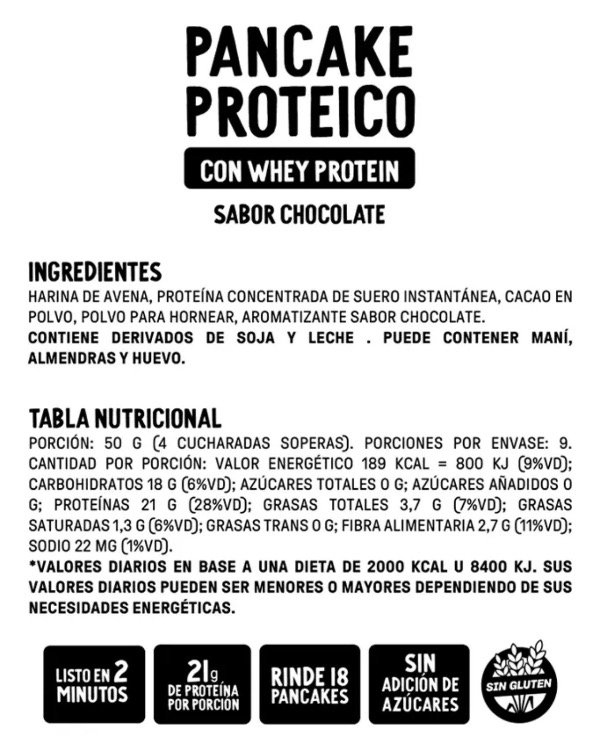 PANCAKE PROTEICO

CON WHEY PROTEIN

SABOR CHOCOLATE

INGREDIENTES
HARINA DE AVENA, PROTEÍNA CONCENTRADA DE SUERO INSTANTÁNEA, CACAO EN POLVO, POLVO PARA HORNEAR, AROMATIZANTE SABOR CHOCOLATE.
CONTIENE DERIVADOS DE SOJA Y LECHE . PUEDE CONTENER MANÍ, ALMENDRAS Y HUEVO.

TABLA NUTRICIONAL
PORCIÓN: 50 G (4 CUCHARADAS SOPERAS). PORCIONES POR ENVASE: 9. CANTIDAD POR PORCIÓN: VALOR ENERGÉTICO 189 KCAL = 800 KJ (9%VD); CARBOHIDRATOS 18 G (6%VD); AZÚCARES TOTALES 0 G; AZÚCARES AÑADIDOS 0 G; PROTEÍNAS 21 G (28%VD); GRASAS TOTALES 3,7 G (7%VD); GRASAS SATURADAS 1,3 G (6%VD); GRASAS TRANS 0 G; FIBRA ALIMENTARIA 2,7 G (11%VD); SODIO 22 MG (1%VD).
*VALORES DIARIOS EN BASE A UNA DIETA DE 2000 KCAL U 8400 KJ. SUS VALORES DIARIOS PUEDEN SER MENORES O MAYORES DEPENDIENDO DE SUS NECESIDADES ENERGÉTICAS.

LISTO EN 2 MINUTOS

21g DE PROTEÍNA POR PORCIÓN

RINDE 18 PANCAKES

SIN ADICIÓN DE AZÚCARES

SIN GLUTEN